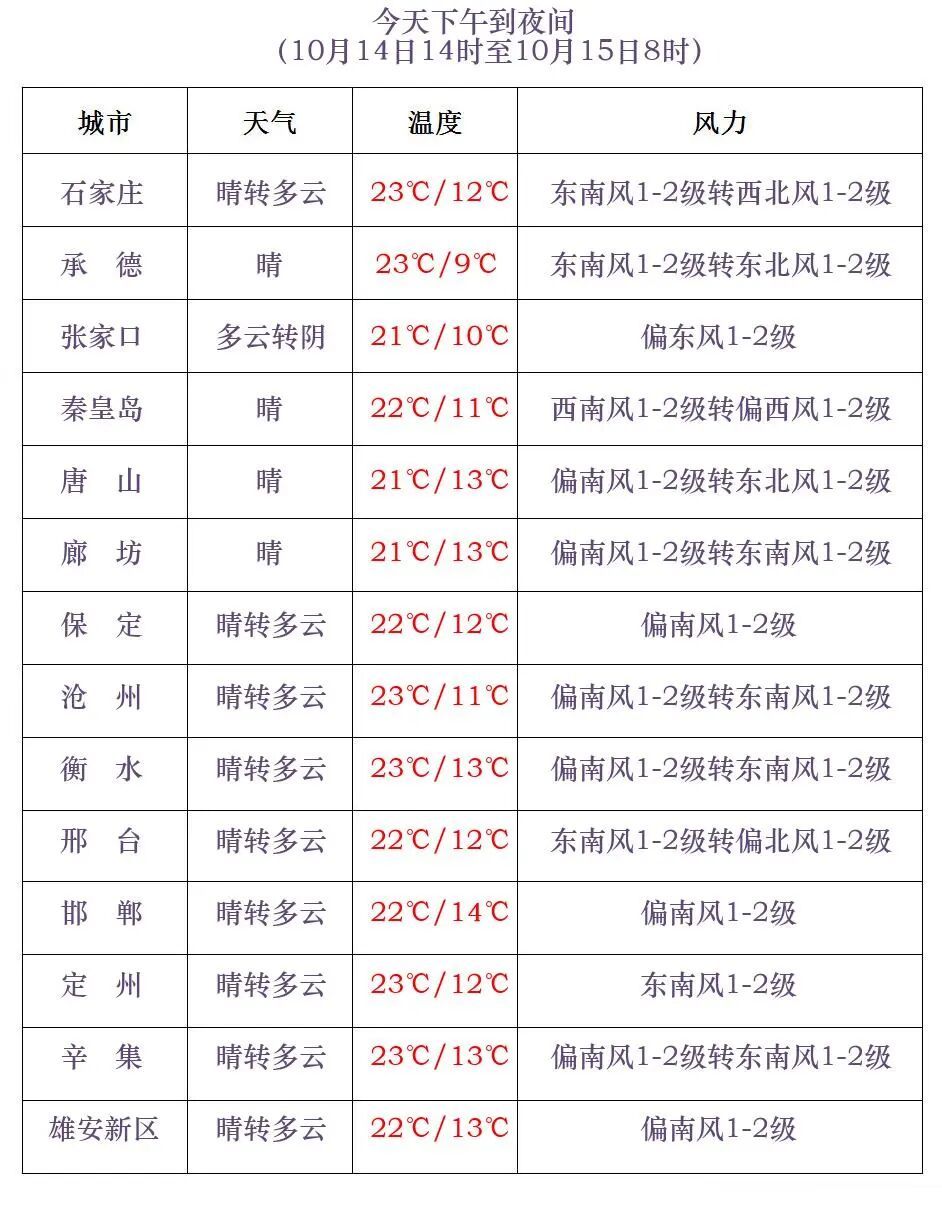 今天下午到夜间
(10月14日14时至10月15日8时)

| 城市 | 天气 | 温度 | 风力 |
|---|---|---|---|
| 石家庄 | 晴转多云 | 23℃/12℃ | 东南风1-2级转西北风1-2级 |
| 承 德 | 晴 | 23℃/9℃ | 东南风1-2级转东北风1-2级 |
| 张家口 | 多云转阴 | 21℃/10℃ | 偏东风1-2级 |
| 秦皇岛 | 晴 | 22℃/11℃ | 西南风1-2级转偏西风1-2级 |
| 唐 山 | 晴 | 21℃/13℃ | 偏南风1-2级转东北风1-2级 |
| 廊 坊 | 晴 | 21℃/13℃ | 偏南风1-2级转东南风1-2级 |
| 保 定 | 晴转多云 | 22℃/12℃ | 偏南风1-2级 |
| 沧 州 | 晴转多云 | 23℃/11℃ | 偏南风1-2级转东南风1-2级 |
| 衡 水 | 晴转多云 | 23℃/13℃ | 偏南风1-2级转东南风1-2级 |
| 邢 台 | 晴转多云 | 22℃/12℃ | 东南风1-2级转偏北风1-2级 |
| 邯 郸 | 晴转多云 | 22℃/14℃ | 偏南风1-2级 |
| 定 州 | 晴转多云 | 23℃/12℃ | 东南风1-2级 |
| 辛 集 | 晴转多云 | 23℃/13℃ | 偏南风1-2级转东南风1-2级 |
| 雄安新区 | 晴转多云 | 22℃/13℃ | 偏南风1-2级 |